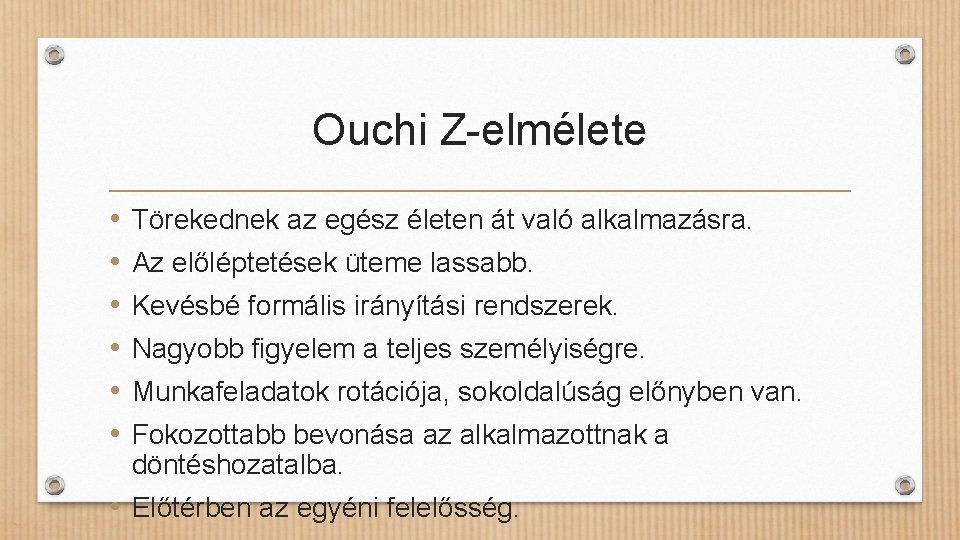 Ouchi Z-elmélete

• Törekednek az egész életen át való alkalmazásra.
• Az előléptetések üteme lassabb.
• Kevésbé formális irányítási rendszerek.
• Nagyobb figyelem a teljes személyiségre.
• Munkafeladatok rotációja, sokoldalúság előnyben van.
• Fokozottabb bevonása az alkalmazottnak a döntéshozatalba.
• Előtérben az egyéni felelősség.